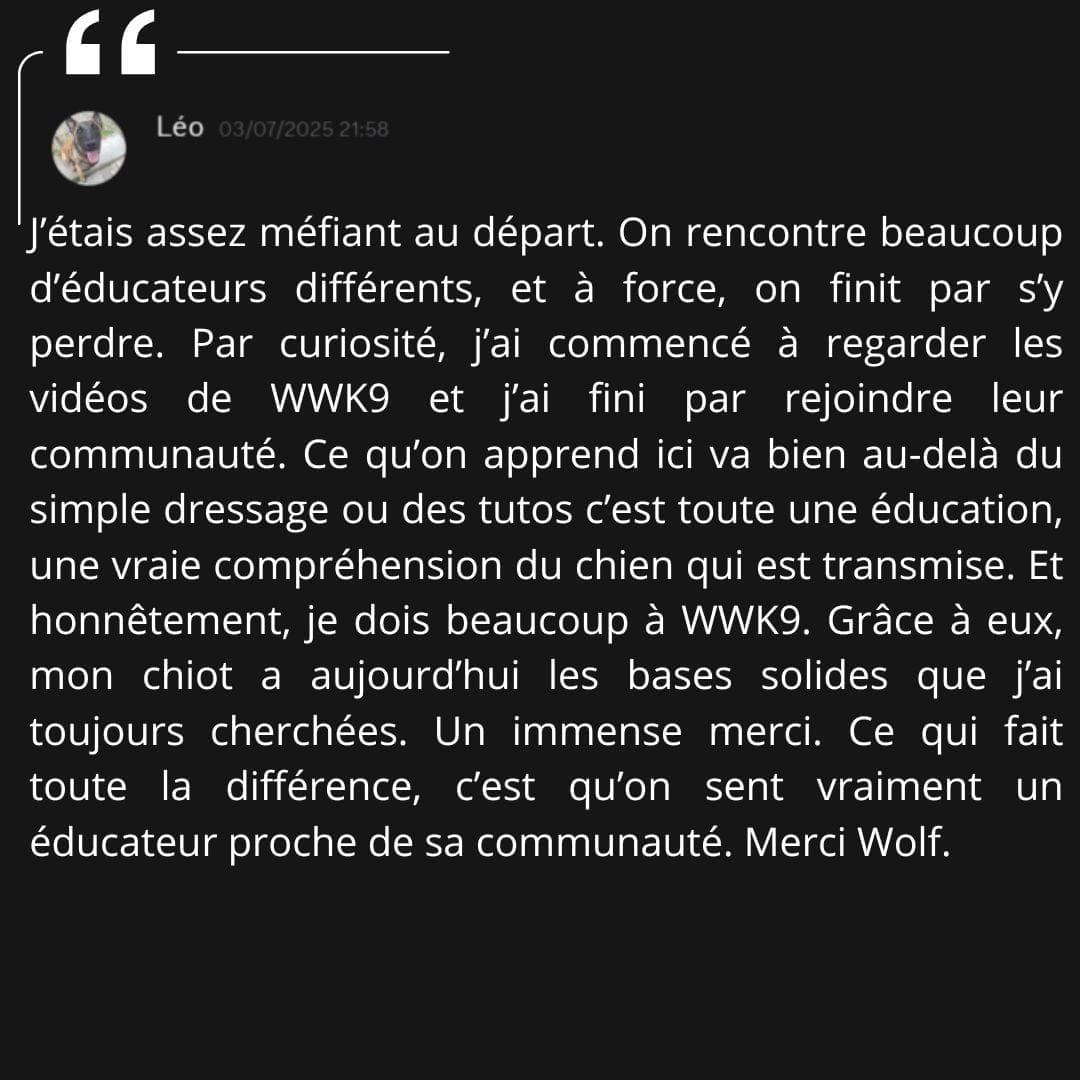 Léo 03/07/2025 21:58

J'étais assez méfiant au départ. On rencontre beaucoup d'éducateurs différents, et à force, on finit par s'y perdre. Par curiosité, j'ai commencé à regarder les vidéos de WWK9 et j'ai fini par rejoindre leur communauté. Ce qu'on apprend ici va bien au-delà du simple dressage ou des tutos c'est toute une éducation, une vraie compréhension du chien qui est transmise. Et honnêtement, je dois beaucoup à WWK9. Grâce à eux, mon chiot a aujourd'hui les bases solides que j'ai toujours cherchées. Un immense merci. Ce qui fait toute la différence, c'est qu'on sent vraiment un éducateur proche de sa communauté. Merci Wolf.